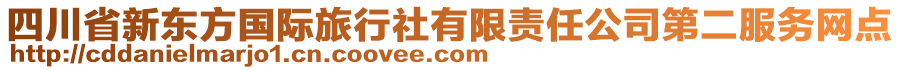 四川省新东方国际旅行社有限责任公司第二服务网点
http://cddanielmarjo1.cn.coovee.com